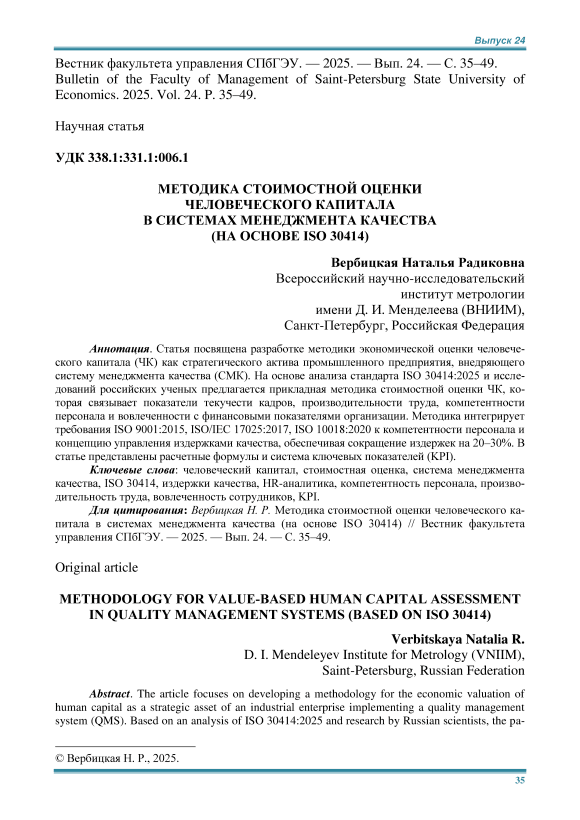 Выпуск 24

Вестник факультета управления СПбГЭУ. — 2025. — Вып. 24. — С. 35–49. Bulletin of the Faculty of Management of Saint-Petersburg State University of Economics. 2025. Vol. 24. P. 35–49.

Научная статья

УДК 338.1:331.1:006.1

МЕТОДИКА СТОИМОСТНОЙ ОЦЕНКИ ЧЕЛОВЕЧЕСКОГО КАПИТАЛА В СИСТЕМАХ МЕНЕДЖМЕНТА КАЧЕСТВА (НА ОСНОВЕ ISO 30414)

Вербицкая Наталья Радиковна
Всероссийский научно-исследовательский институт метрологии имени Д. И. Менделеева (ВНИИМ), Санкт-Петербург, Российская Федерация

Аннотация. Статья посвящена разработке методики экономической оценки человеческого капитала (ЧК) как стратегического актива промышленного предприятия, внедряющего систему менеджмента качества (СМК). На основе анализа стандарта ISO 30414:2025 и исследований российских ученых предлагается прикладная методика стоимостной оценки ЧК, которая связывает показатели текучести кадров, производительности труда, компетентности персонала и вовлеченности с финансовыми показателями организации. Методика интегрирует требования ISO 9001:2015, ISO/IEC 17025:2017, ISO 10018:2020 к компетентности персонала и концепцию управления издержками качества, обеспечивая сокращение издержек на 20–30%. В статье представлены расчетные формулы и система ключевых показателей (KPI).

Ключевые слова: человеческий капитал, стоимостная оценка, система менеджмента качества, ISO 30414, издержки качества, HR-аналитика, компетентность персонала, производительность труда, вовлеченность сотрудников, KPI.

Для цитирования: Вербицкая Н. Р. Методика стоимостной оценки человеческого капитала в системах менеджмента качества (на основе ISO 30414) // Вестник факультета управления СПбГЭУ. — 2025. — Вып. 24. — С. 35–49.

Original article

METHODOLOGY FOR VALUE-BASED HUMAN CAPITAL ASSESSMENT IN QUALITY MANAGEMENT SYSTEMS (BASED ON ISO 30414)

Verbitskaya Natalia R.
D. I. Mendeleyev Institute for Metrology (VNIIM), Saint-Petersburg, Russian Federation

Abstract. The article focuses on developing a methodology for the economic valuation of human capital as a strategic asset of an industrial enterprise implementing a quality management system (QMS). Based on an analysis of ISO 30414:2025 and research by Russian scientists, the pa-

© Вербицкая Н. Р., 2025.

35